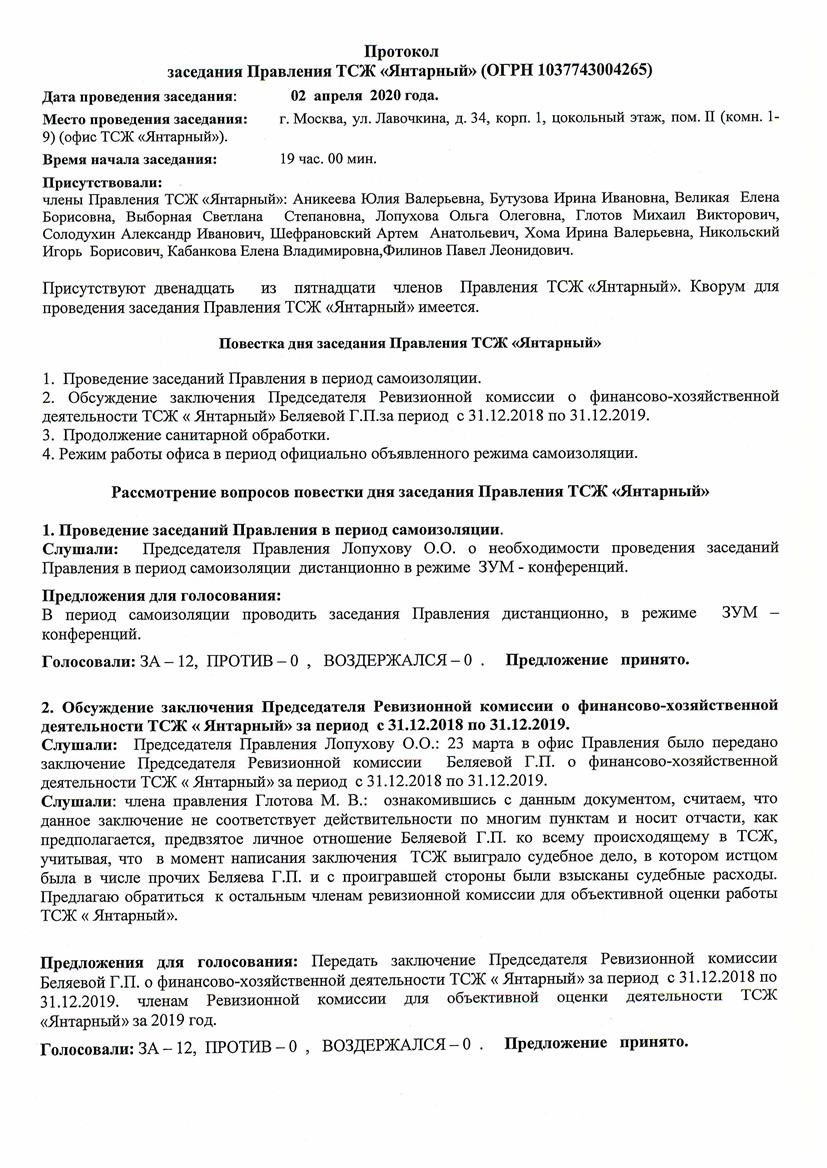 Протокол
заседания Правления ТСЖ «Янтарный» (ОГРН 1037743004265)

Дата проведения заседания: 02 апреля 2020 года.

Место проведения заседания: г. Москва, ул. Лавочкина, д. 34, корп. 1, цокольный этаж, пом. II (комн. 1-9) (офис ТСЖ «Янтарный»).

Время начала заседания: 19 час. 00 мин.

Присутствовали:
члены Правления ТСЖ «Янтарный»: Аникеева Юлия Валерьевна, Бутузова Ирина Ивановна, Великая Елена Борисовна, Выборная Светлана Степановна, Лопухова Ольга Олеговна, Глотов Михаил Викторович, Солодухин Александр Иванович, Шефрановский Артем Анатольевич, Хома Ирина Валерьевна, Никольский Игорь Борисович, Кабанкова Елена Владимировна,Филинов Павел Леонидович.

Присутствуют двенадцать из пятнадцати членов Правления ТСЖ «Янтарный». Кворум для проведения заседания Правления ТСЖ «Янтарный» имеется.

Повестка дня заседания Правления ТСЖ «Янтарный»

1. Проведение заседаний Правления в период самоизоляции.
2. Обсуждение заключения Председателя Ревизионной комиссии о финансово-хозяйственной деятельности ТСЖ « Янтарный» Беляевой Г.П.за период с 31.12.2018 по 31.12.2019.
3. Продолжение санитарной обработки.
4. Режим работы офиса в период официально объявленного режима самоизоляции.

Рассмотрение вопросов повестки дня заседания Правления ТСЖ «Янтарный»

1. Проведение заседаний Правления в период самоизоляции.
Слушали: Председателя Правления Лопухову О.О. о необходимости проведения заседаний Правления в период самоизоляции дистанционно в режиме ЗУМ - конференций.

Предложения для голосования:
В период самоизоляции проводить заседания Правления дистанционно, в режиме ЗУМ – конференций.

Голосовали: ЗА – 12, ПРОТИВ – 0 , ВОЗДЕРЖАЛСЯ – 0 . Предложение принято.

2. Обсуждение заключения Председателя Ревизионной комиссии о финансово-хозяйственной деятельности ТСЖ « Янтарный» за период с 31.12.2018 по 31.12.2019.
Слушали: Председателя Правления Лопухову О.О.: 23 марта в офис Правления было передано заключение Председателя Ревизионной комиссии Беляевой Г.П. о финансово-хозяйственной деятельности ТСЖ « Янтарный» за период с 31.12.2018 по 31.12.2019.
Слушали: члена правления Глотова М. В.: ознакомившись с данным документом, считаем, что данное заключение не соответствует действительности по многим пунктам и носит отчасти, как предполагается, предвзятое личное отношение Беляевой Г.П. ко всему происходящему в ТСЖ, учитывая, что в момент написания заключения ТСЖ выиграло судебное дело, в котором истцом была в числе прочих Беляева Г.П. и с проигравшей стороны были взысканы судебные расходы. Предлагаю обратиться к остальным членам ревизионной комиссии для объективной оценки работы ТСЖ « Янтарный».

Предложения для голосования: Передать заключение Председателя Ревизионной комиссии Беляевой Г.П. о финансово-хозяйственной деятельности ТСЖ « Янтарный» за период с 31.12.2018 по 31.12.2019. членам Ревизионной комиссии для объективной оценки деятельности ТСЖ «Янтарный» за 2019 год.

Голосовали: ЗА – 12, ПРОТИВ – 0 , ВОЗДЕРЖАЛСЯ – 0 . Предложение принято.